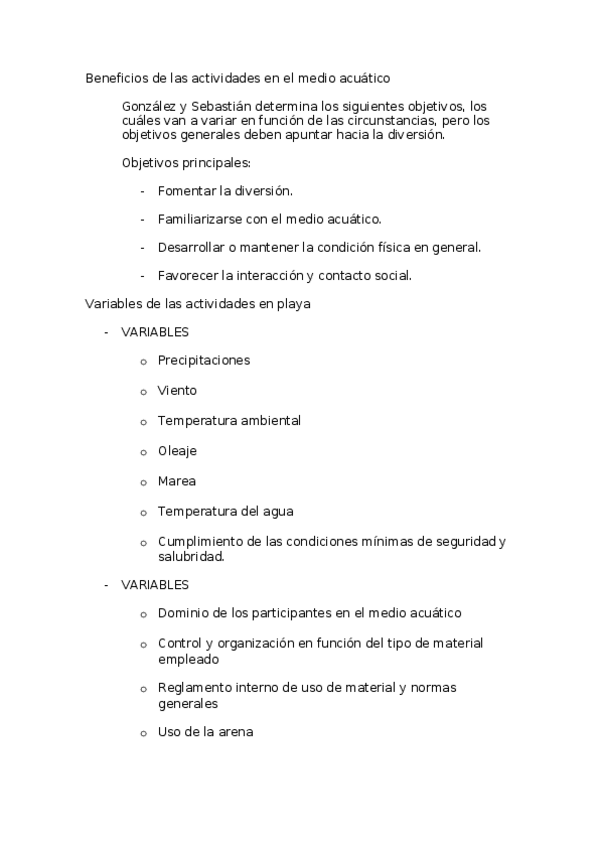 Beneficios de las actividades en el medio acuático

González y Sebastián determina los siguientes objetivos, los cuáles van a variar en función de las circunstancias, pero los objetivos generales deben apuntar hacia la diversión.

Objetivos principales:

- Fomentar la diversión.

- Familiarizarse con el medio acuático.

- Desarrollar o mantener la condición física en general.

- Favorecer la interacción y contacto social.

Variables de las actividades en playa

- VARIABLES

o Precipitaciones

o Viento

o Temperatura ambiental

o Oleaje

o Marea

o Temperatura del agua

o Cumplimiento de las condiciones mínimas de seguridad y salubridad.

- VARIABLES

o Dominio de los participantes en el medio acuático

o Control y organización en función del tipo de material empleado

o Reglamento interno de uso de material y normas generales

o Uso de la arena